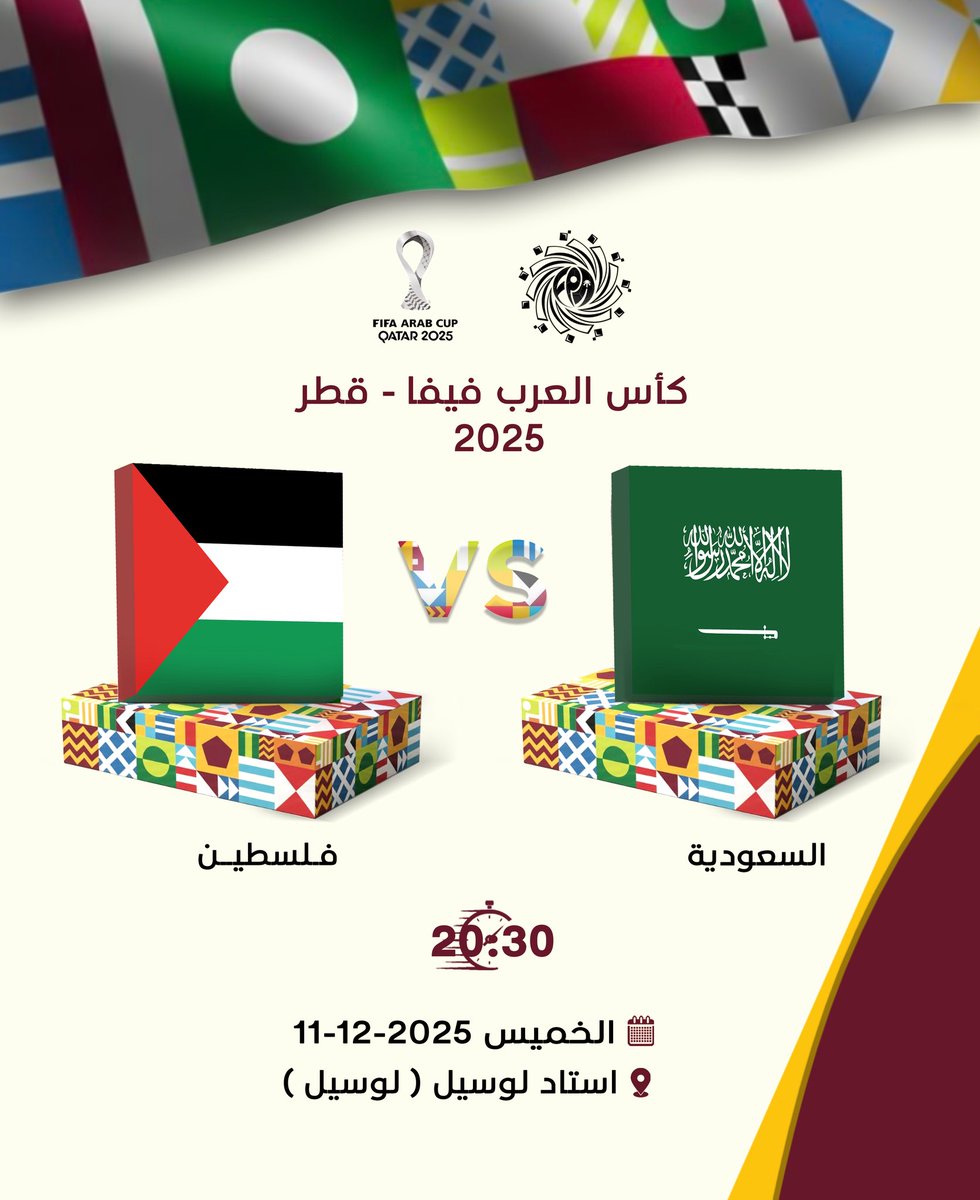 FIFA ARAB CUP
QATAR 2025

كأس العرب فيفا - قطر
2025

لا إله إلا الله محمد رسول الله

VS

السعودية

فلسطين

20:30

الخميس 2025-12-11
استاد لوسيل ( لوسيل )